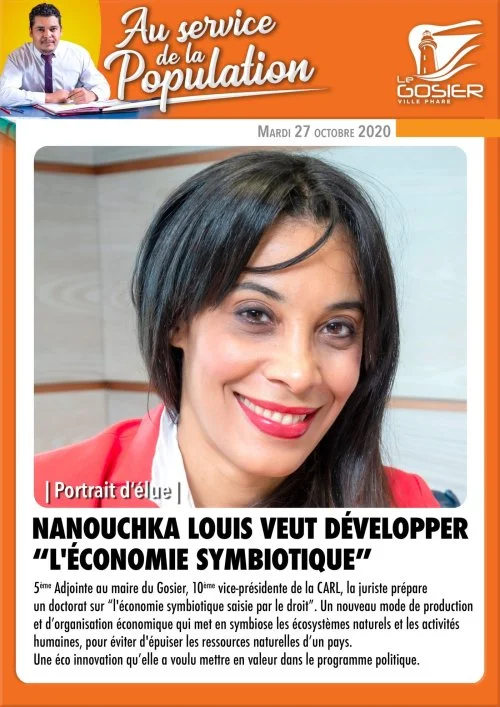 Au service de la Population

Le GOSIER
VILLE PHARE

MARDI 27 OCTOBRE 2020

| Portrait d'élue |

NANOUCHKA LOUIS VEUT DÉVELOPPER "L'ÉCONOMIE SYMBIOTIQUE"

5ème Adjointe au maire du Gosier, 10ème vice-présidente de la CARL, la juriste prépare un doctorat sur "l'économie symbiotique saisie par le droit". Un nouveau mode de production et d'organisation économique qui met en symbiose les écosystèmes naturels et les activités humaines, pour éviter d'épuiser les ressources naturelles d'un pays.
Une éco innovation qu'elle a voulu mettre en valeur dans le programme politique.